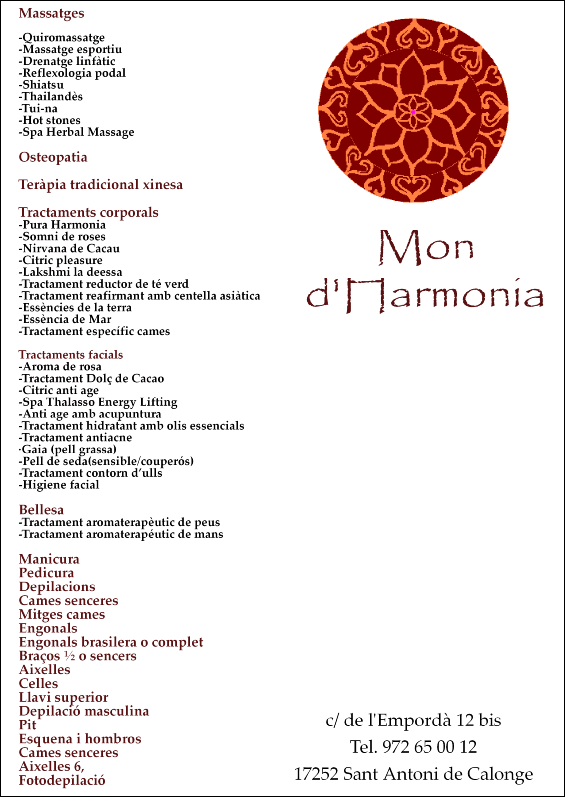 Massatges

-Quiromassatge
-Massatge esportiu
-Drenatge linfàtic
-Reflexologia podal
-Shiatsu
-Thailandès
-Tui-na
-Hot stones
-Spa Herbal Massage

Osteopatia

Teràpia tradicional xinesa

Tractaments corporals
-Pura Harmonia
-Somni de roses
-Nirvana de Cacau
-Citric pleasure
-Lakshmi la deessa
-Tractament reductor de té verd
-Tractament reafirmant amb centella asiàtica
-Essències de la terra
-Essència de Mar
-Tractament específic cames

Tractaments facials
-Aroma de rosa
-Tractament Dolç de Cacao
-Citric anti age
-Spa Thalasso Energy Lifting
-Anti age amb acupuntura
-Tractament hidratant amb olis essencials
-Tractament antiacne
-Gaia (pell grassa)
-Pell de seda(sensible/couperós)
-Tractament contorn d'ulls
-Higiene facial

Bellesa
-Tractament aromaterapèutic de peus
-Tractament aromaterapèutic de mans

Manicura
Pedicura
Depilacions
Cames senceres
Mitges cames
Engonals
Engonals brasilera o complet
Braços ½ o sencers
Aixelles
Celles
Llavi superior
Depilació masculina
Pit
Esquena i hombros
Cames senceres
Aixelles 6,
Fotodepilació

Mon d'Harmonia

c/ de l'Empordà 12 bis
Tel. 972 65 00 12
17252 Sant Antoni de Calonge